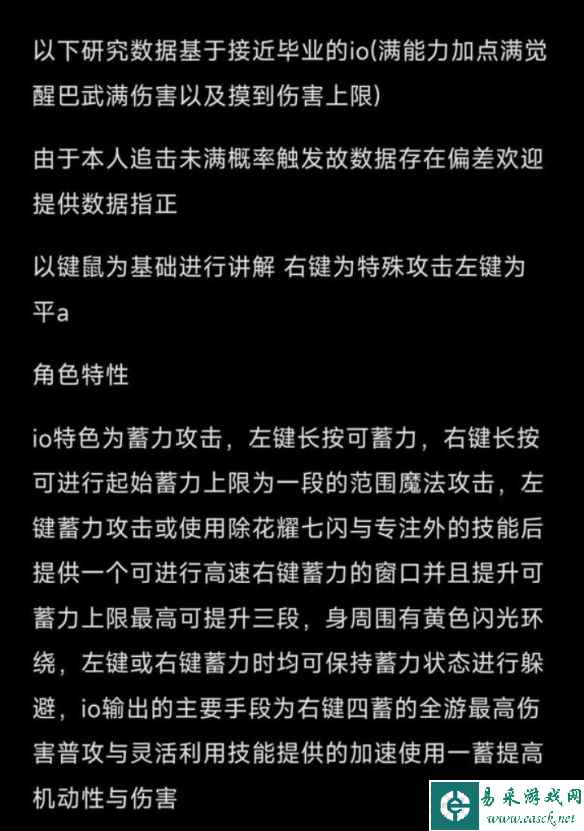 以下研究数据基于接近毕业的io(满能力加点满觉醒巴武满伤害以及摸到伤害上限)

由于本人追击未满概率触发故数据存在偏差欢迎提供数据指正

以键鼠为基础进行讲解 右键为特殊攻击左键为平a

角色特性

io特色为蓄力攻击，左键长按可蓄力，右键长按可进行起始蓄力上限为一段的范围魔法攻击，左键蓄力攻击或使用除花耀七闪与专注外的技能后提供一个可进行高速右键蓄力的窗口并且提升可蓄力上限最高可提升三段，身周围有黄色闪光环绕，左键或右键蓄力时均可保持蓄力状态进行躲避，io输出的主要手段为右键四蓄的全游最高伤害普攻与灵活利用技能提供的加速使用一蓄提高机动性与伤害

易采游戏网
www.easck.net